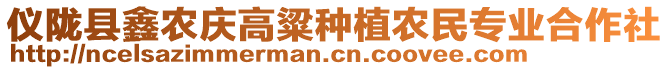 仪陇县鑫农庆高粱种植农民专业合作社
http://ncelsazimmerman.cn.coovee.com